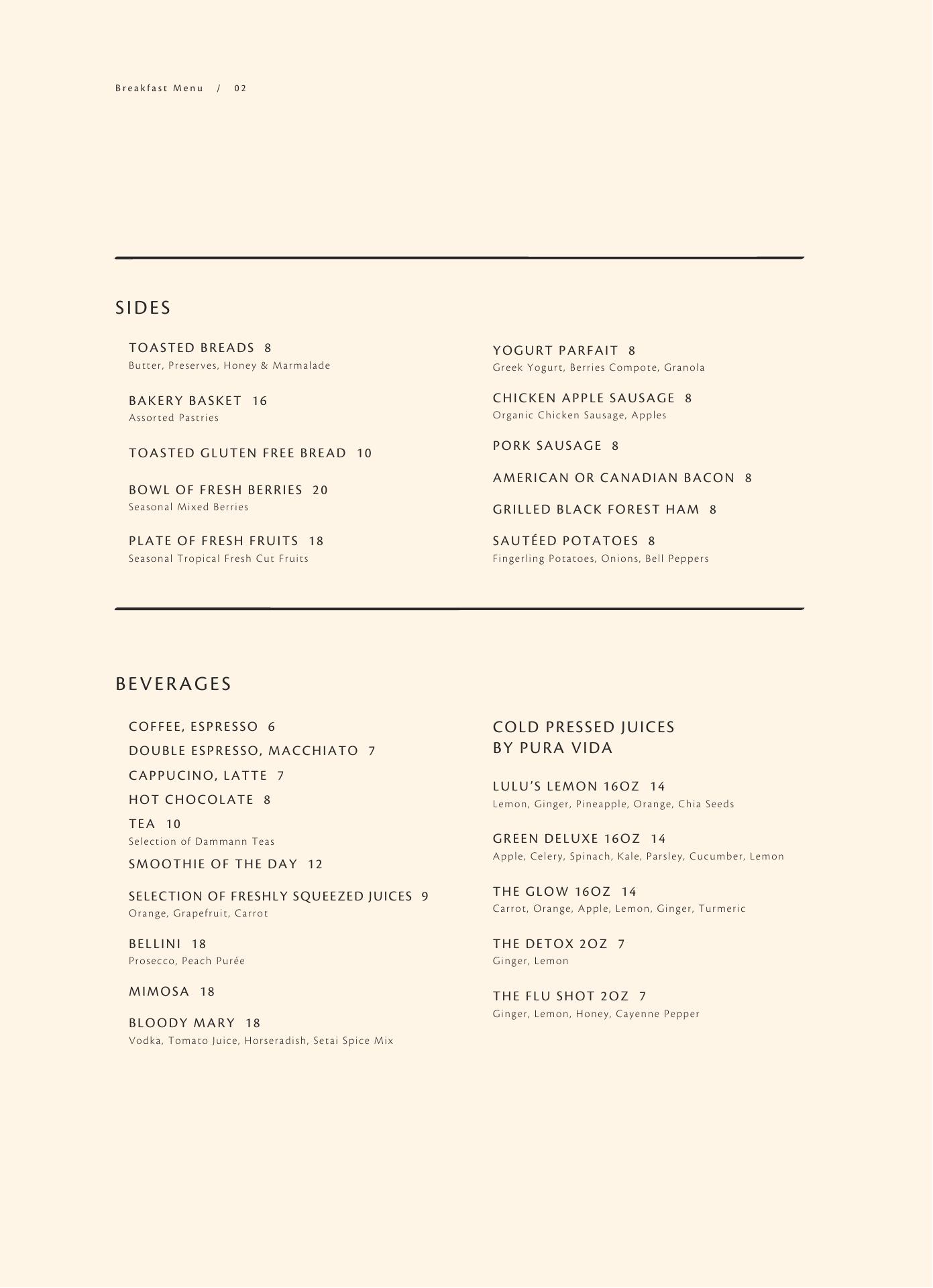 Breakfast Menu / 02

SIDES

TOASTED BREADS 8
Butter, Preserves, Honey & Marmalade

BAKERY BASKET 16
Assorted Pastries

TOASTED GLUTEN FREE BREAD 10

BOWL OF FRESH BERRIES 20
Seasonal Mixed Berries

PLATE OF FRESH FRUITS 18
Seasonal Tropical Fresh Cut Fruits

YOGURT PARFAIT 8
Greek Yogurt, Berries Compote, Granola

CHICKEN APPLE SAUSAGE 8
Organic Chicken Sausage, Apples

PORK SAUSAGE 8

AMERICAN OR CANADIAN BACON 8

GRILLED BLACK FOREST HAM 8

SAUTÉED POTATOES 8
Fingerling Potatoes, Onions, Bell Peppers

BEVERAGES

COFFEE, ESPRESSO 6
DOUBLE ESPRESSO, MACCHIATO 7
CAPPUCINO, LATTE 7
HOT CHOCOLATE 8
TEA 10
Selection of Dammann Teas
SMOOTHIE OF THE DAY 12

SELECTION OF FRESHLY SQUEEZED JUICES 9
Orange, Grapefruit, Carrot

BELLINI 18
Prosecco, Peach Purée

MIMOSA 18

BLOODY MARY 18
Vodka, Tomato Juice, Horseradish, Setai Spice Mix

COLD PRESSED JUICES
BY PURA VIDA

LULU'S LEMON 16OZ 14
Lemon, Ginger, Pineapple, Orange, Chia Seeds

GREEN DELUXE 16OZ 14
Apple, Celery, Spinach, Kale, Parsley, Cucumber, Lemon

THE GLOW 16OZ 14
Carrot, Orange, Apple, Lemon, Ginger, Turmeric

THE DETOX 2OZ 7
Ginger, Lemon

THE FLU SHOT 2OZ 7
Ginger, Lemon, Honey, Cayenne Pepper